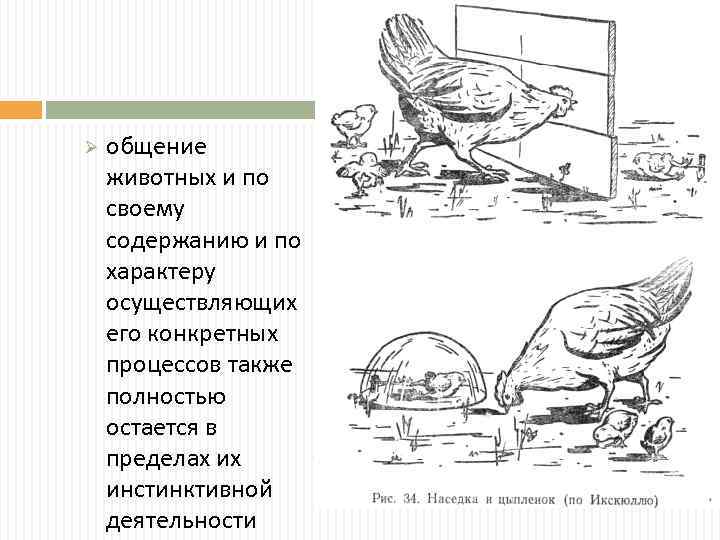 общение животных и по своему содержанию и по характеру осуществляющих его конкретных процессов также полностью остается в пределах их инстинктивной деятельности

Рис. 34. Наседка и цыпленок (по Икскюллю)